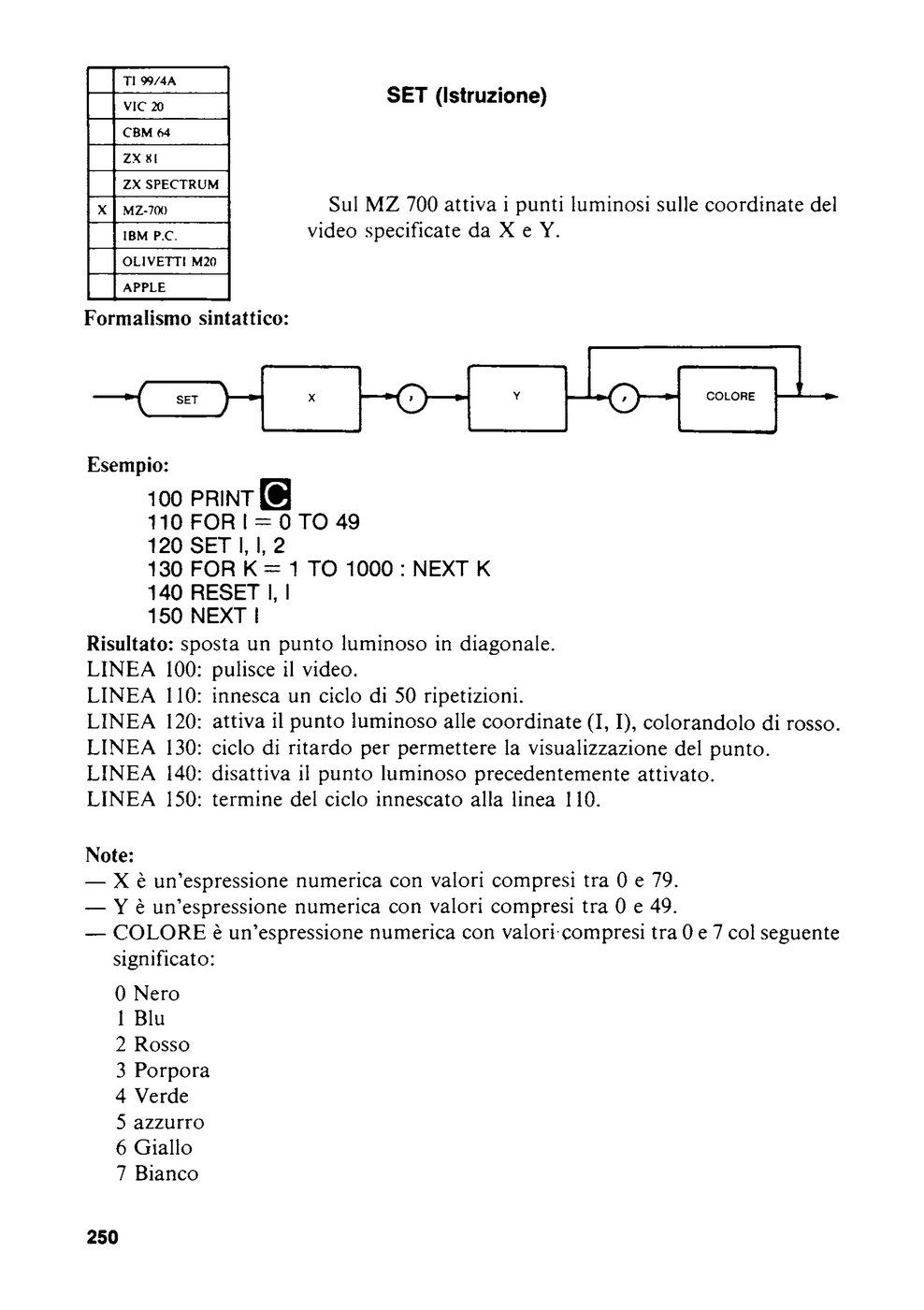 | | TI 99/4A |
|---|---|
| | VIC 20 |
| | CBM 64 |
| | ZX 81 |
| | ZX SPECTRUM |
| X | MZ-700 |
| | IBM P.C. |
| | OLIVETTI M20 |
| | APPLE |

SET (Istruzione)

Sul MZ 700 attiva i punti luminosi sulle coordinate del video specificate da X e Y.

Formalismo sintattico:

SET X , Y , COLORE

Esempio:

100 PRINT C
110 FOR I = 0 TO 49
120 SET I, I, 2
130 FOR K = 1 TO 1000 : NEXT K
140 RESET I, I
150 NEXT I

Risultato: sposta un punto luminoso in diagonale.
LINEA 100: pulisce il video.
LINEA 110: innesca un ciclo di 50 ripetizioni.
LINEA 120: attiva il punto luminoso alle coordinate (I, I), colorandolo di rosso.
LINEA 130: ciclo di ritardo per permettere la visualizzazione del punto.
LINEA 140: disattiva il punto luminoso precedentemente attivato.
LINEA 150: termine del ciclo innescato alla linea 110.

Note:
— X è un'espressione numerica con valori compresi tra 0 e 79.
— Y è un'espressione numerica con valori compresi tra 0 e 49.
— COLORE è un'espressione numerica con valori compresi tra 0 e 7 col seguente significato:

0 Nero
1 Blu
2 Rosso
3 Porpora
4 Verde
5 azzurro
6 Giallo
7 Bianco

250